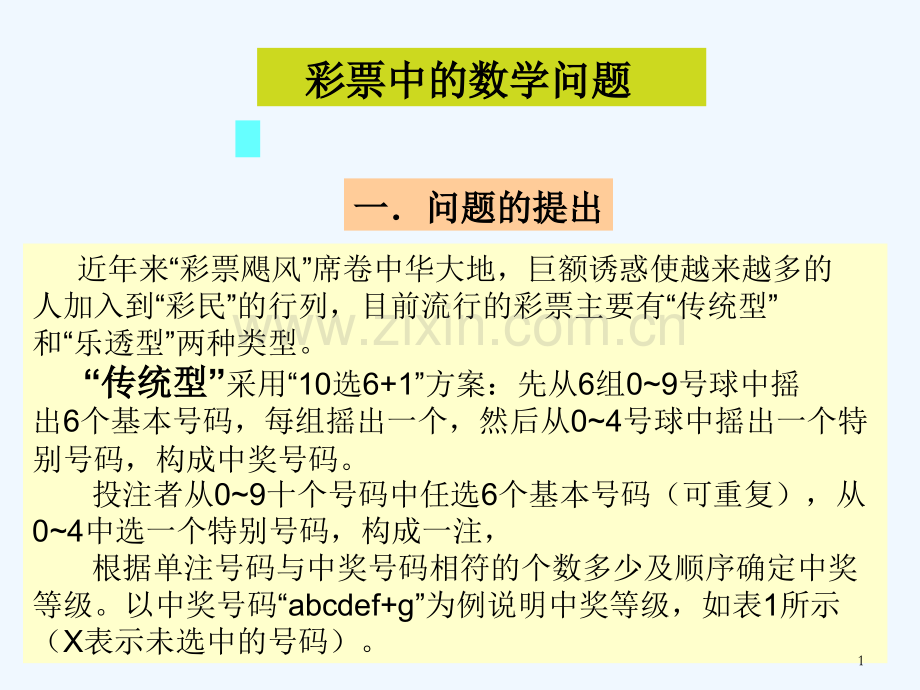 彩票中的数学问题

一．问题的提出

近年来“彩票飓风”席卷中华大地，巨额诱惑使越来越多的人加入到“彩民”的行列，目前流行的彩票主要有“传统型”和“乐透型”两种类型。

“传统型”采用“10选6+1”方案：先从6组0~9号球中摇出6个基本号码，每组摇出一个，然后从0~4号球中摇出一个特别号码，构成中奖号码。

投注者从0~9十个号码中任选6个基本号码（可重复），从0~4中选一个特别号码，构成一注，

根据单注号码与中奖号码相符的个数多少及顺序确定中奖等级。以中奖号码“abcdef+g”为例说明中奖等级，如表1所示（X表示未选中的号码）。

1

www.zixin.com.cn